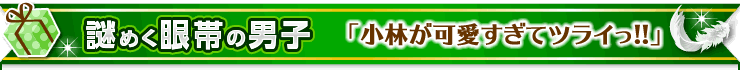 謎めく眼帯の男子

「小林が可愛すぎてツライっ!!」